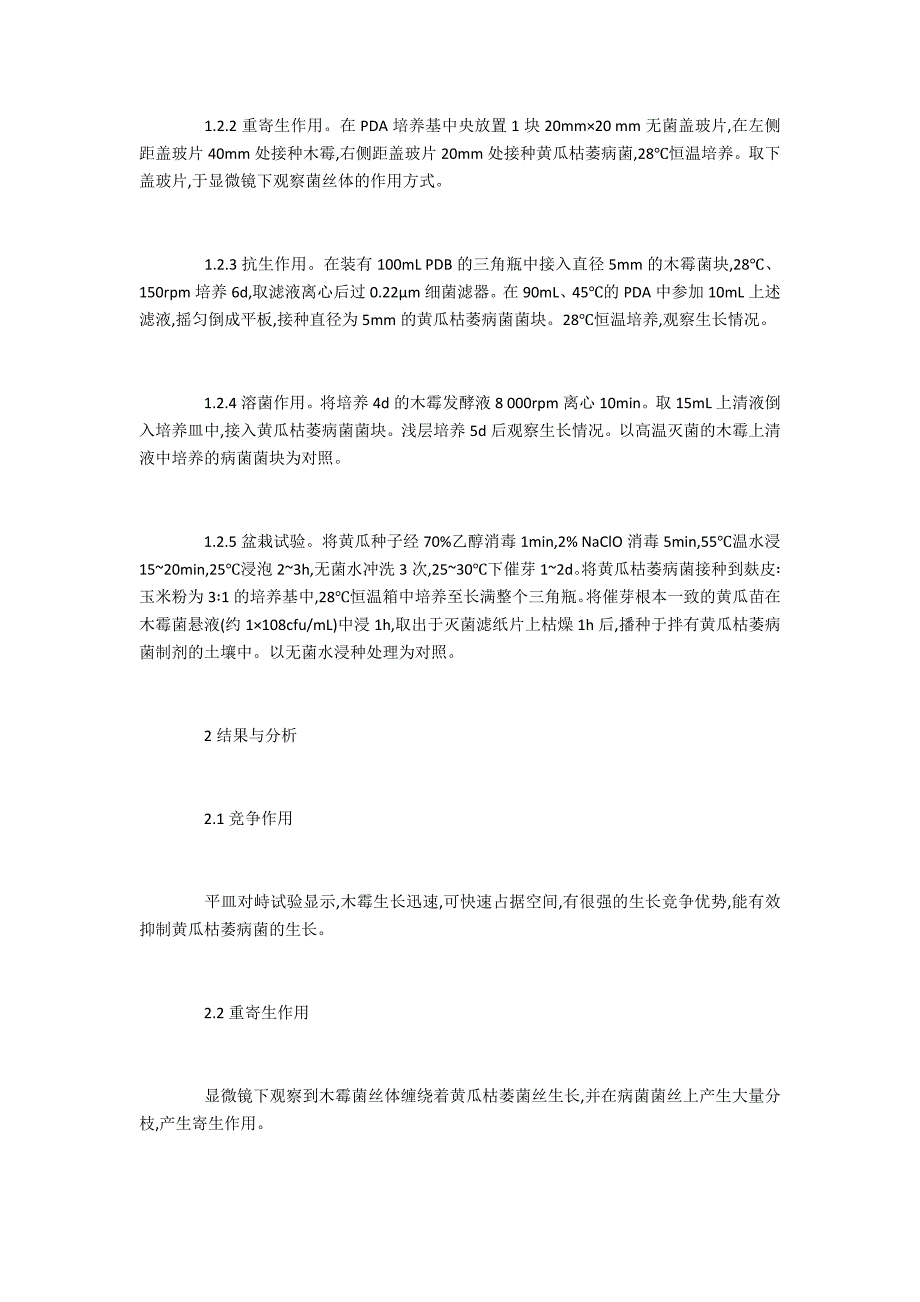 1.2.2 重寄生作用。在 PDA 培养基中央放置 1 块 20mm×20 mm 无菌盖玻片,在左侧距盖玻片 40mm 处接种木霉,右侧距盖玻片 20mm 处接种黄瓜枯萎病菌,28℃恒温培养。取下盖玻片,于显微镜下观察菌丝体的作用方式。

1.2.3 抗生作用。在装有 100mL PDB 的三角瓶中接入直径 5mm 的木霉菌块,28℃、150rpm 培养 6d,取滤液离心后过 0.22μm 细菌滤器。在 90mL、45℃的 PDA 中参加 10mL 上述滤液,摇匀倒成平板,接种直径为 5mm 的黄瓜枯萎病菌菌块。28℃恒温培养,观察生长情况。

1.2.4 溶菌作用。将培养 4d 的木霉发酵液 8 000rpm 离心 10min。取 15mL 上清液倒入培养皿中,接入黄瓜枯萎病菌菌块。浅层培养 5d 后观察生长情况。以高温灭菌的木霉上清液中培养的病菌菌块为对照。

1.2.5 盆栽试验。将黄瓜种子经 70%乙醇消毒 1min,2% NaClO 消毒 5min,55℃温水浸 15~20min,25℃浸泡 2~3h,无菌水冲洗 3 次,25~30℃下催芽 1~2d。将黄瓜枯萎病菌接种到麸皮:玉米粉为 3:1 的培养基中,28℃恒温箱中培养至长满整个三角瓶。将催芽根本一致的黄瓜苗在木霉菌悬液(约 1×108cfu/mL)中浸 1h,取出于灭菌滤纸片上枯燥 1h 后,播种于拌有黄瓜枯萎病菌制剂的土壤中。以无菌水浸种处理为对照。

2 结果与分析

2.1 竞争作用

平皿对峙试验显示,木霉生长迅速,可快速占据空间,有很强的生长竞争优势,能有效抑制黄瓜枯萎病菌的生长。

2.2 重寄生作用

显微镜下观察到木霉菌丝体缠绕着黄瓜枯萎菌丝生长,并在病菌菌丝上产生大量分枝,产生寄生作用。